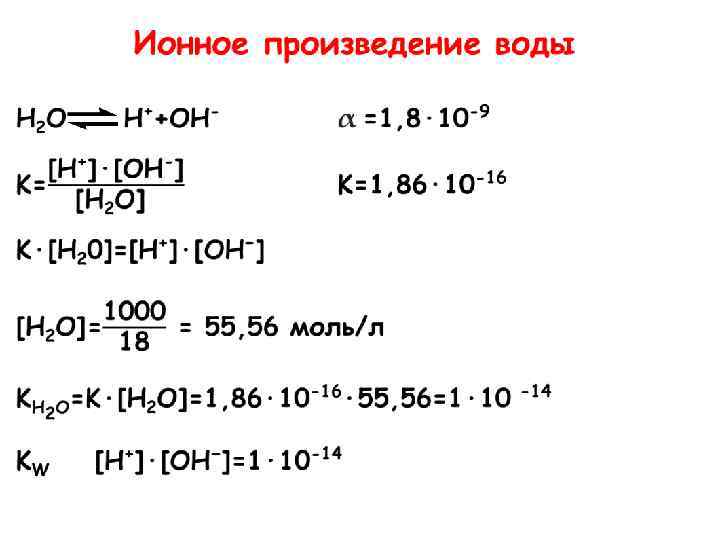 Ионное произведение воды

$H_2O \rightleftharpoons H^+ + OH^-$

$\alpha = 1,8 \cdot 10^{-9}$

$K = \frac{[H^+] \cdot [OH^-]}{[H_2O]}$

$K = 1,86 \cdot 10^{-16}$

$K \cdot [H_20] = [H^+] \cdot [OH^-]$

$[H_2O] = \frac{1000}{18}$ = 55,56 моль/л

$K_{H_2O} = K \cdot [H_2O] = 1,86 \cdot 10^{-16} \cdot 55,56 = 1 \cdot 10^{-14}$

$K_W$ $[H^+] \cdot [OH^-] = 1 \cdot 10^{-14}$